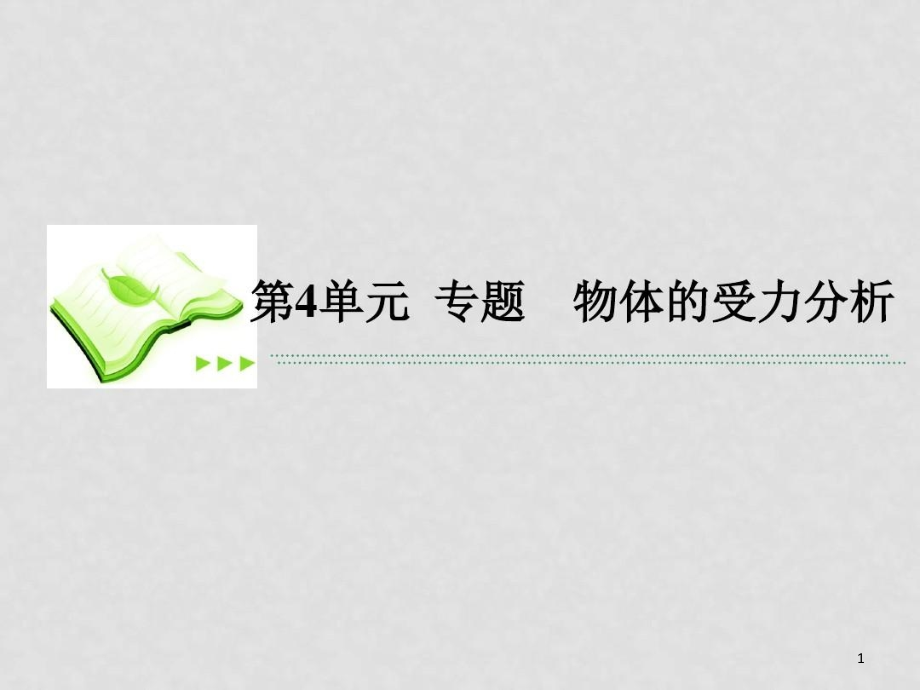 第4单元 专题 物体的受力分析

1